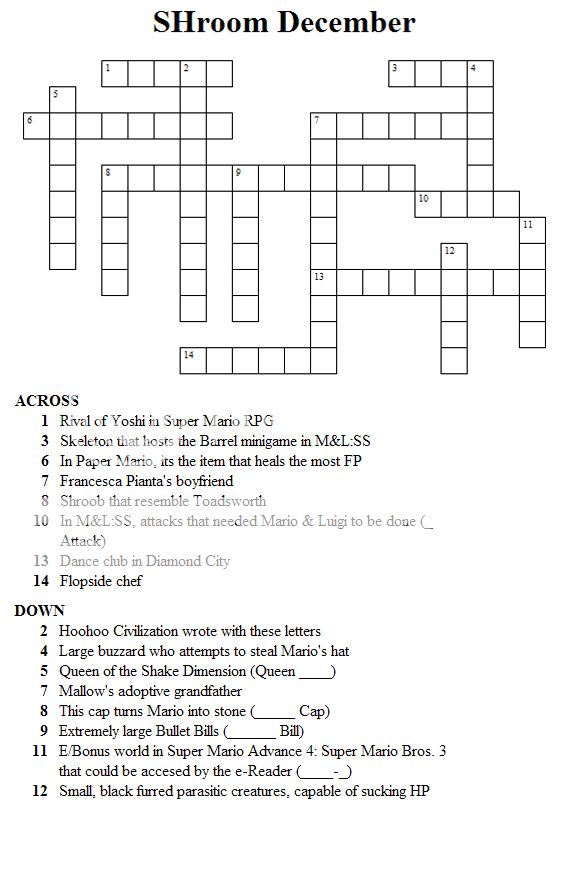 SHroom December

1 2 3 4 5 6 7 8 9 10 11 12 13 14

ACROSS
1 Rival of Yoshi in Super Mario RPG
3 Skeleton that hosts the Barrel minigame in M&L:SS
6 In Paper Mario, its the item that heals the most FP
7 Francesca Pianta's boyfriend
8 Shroob that resemble Toadsworth
10 In M&L:SS, attacks that needed Mario & Luigi to be done (_ Attack)
13 Dance club in Diamond City
14 Flopside chef

DOWN
2 Hoohoo Civilization wrote with these letters
4 Large buzzard who attempts to steal Mario's hat
5 Queen of the Shake Dimension (Queen ____)
7 Mallow's adoptive grandfather
8 This cap turns Mario into stone (_____ Cap)
9 Extremely large Bullet Bills (______ Bill)
11 E/Bonus world in Super Mario Advance 4: Super Mario Bros. 3 that could be accesed by the e-Reader (____-_)
12 Small, black furred parasitic creatures, capable of sucking HP